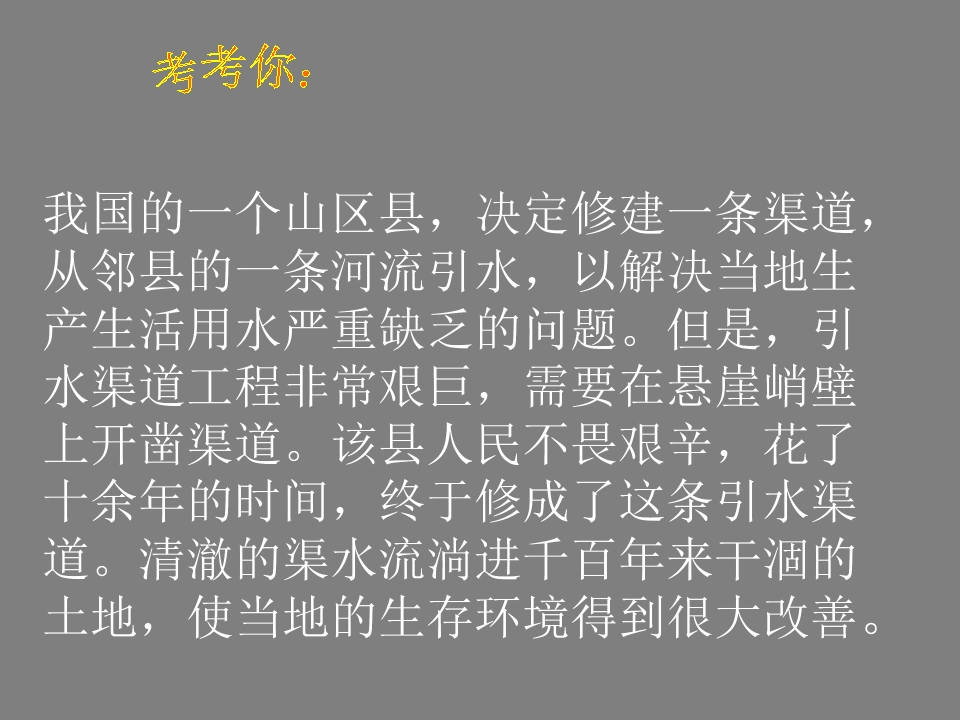 考考你：

我国的一个山区县，决定修建一条渠道，从邻县的一条河流引水，以解决当地生产生活用水严重缺乏的问题。但是，引水渠道工程非常艰巨，需要在悬崖峭壁上开凿渠道。该县人民不畏艰辛，花了十余年的时间，终于修成了这条引水渠道。清澈的渠水流淌进千百年来干涸的土地，使当地的生存环境得到很大改善。